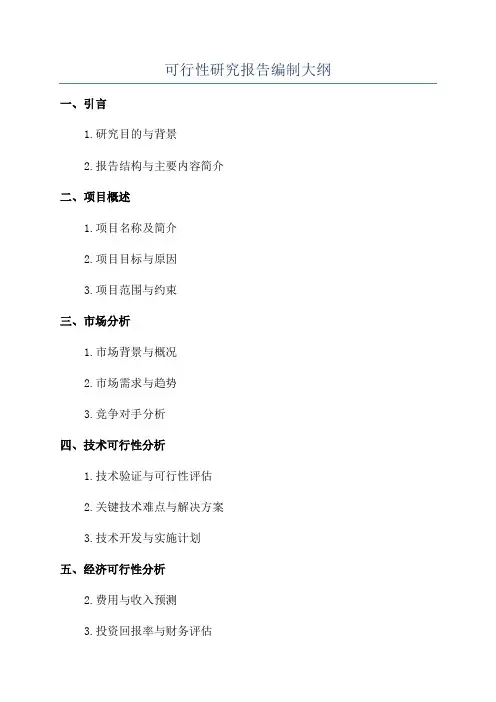 可行性研究报告编制大纲

一、引言

1.研究目的与背景

2.报告结构与主要内容简介

二、项目概述

1.项目名称及简介

2.项目目标与原因

3.项目范围与约束

三、市场分析

1.市场背景与概况

2.市场需求与趋势

3.竞争对手分析

四、技术可行性分析

1.技术验证与可行性评估

2.关键技术难点与解决方案

3.技术开发与实施计划

五、经济可行性分析

2.费用与收入预测

3.投资回报率与财务评估